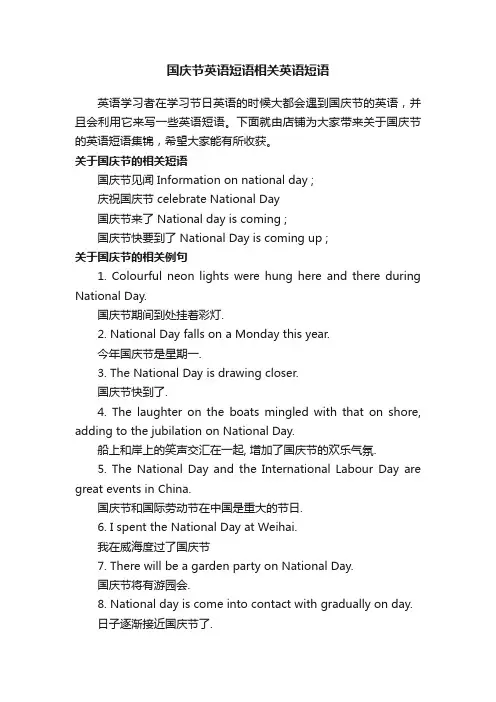 国庆节英语短语相关英语短语

英语学习者在学习节日英语的时候大都会遇到国庆节的英语，并且会利用它来写一些英语短语。下面就由店铺为大家带来关于国庆节的英语短语集锦，希望大家能有所收获。

关于国庆节的相关短语

国庆节见闻 Information on national day ;

庆祝国庆节 celebrate National Day

国庆节来了 National day is coming ;

国庆节快要到了 National Day is coming up ;

关于国庆节的相关例句

1. Colourful neon lights were hung here and there during National Day.

国庆节期间到处挂着彩灯.

2. National Day falls on a Monday this year.

今年国庆节是星期一.

3. The National Day is drawing closer.

国庆节快到了.

4. The laughter on the boats mingled with that on shore, adding to the jubilation on National Day.

船上和岸上的笑声交汇在一起, 增加了国庆节的欢乐气氛.

5. The National Day and the International Labour Day are great events in China.

国庆节和国际劳动节在中国是重大的节日.

6. I spent the National Day at Weihai.

我在威海度过了国庆节

7. There will be a garden party on National Day.

国庆节将有游园会.

8. National day is come into contact with gradually on day.

日子逐渐接近国庆节了.